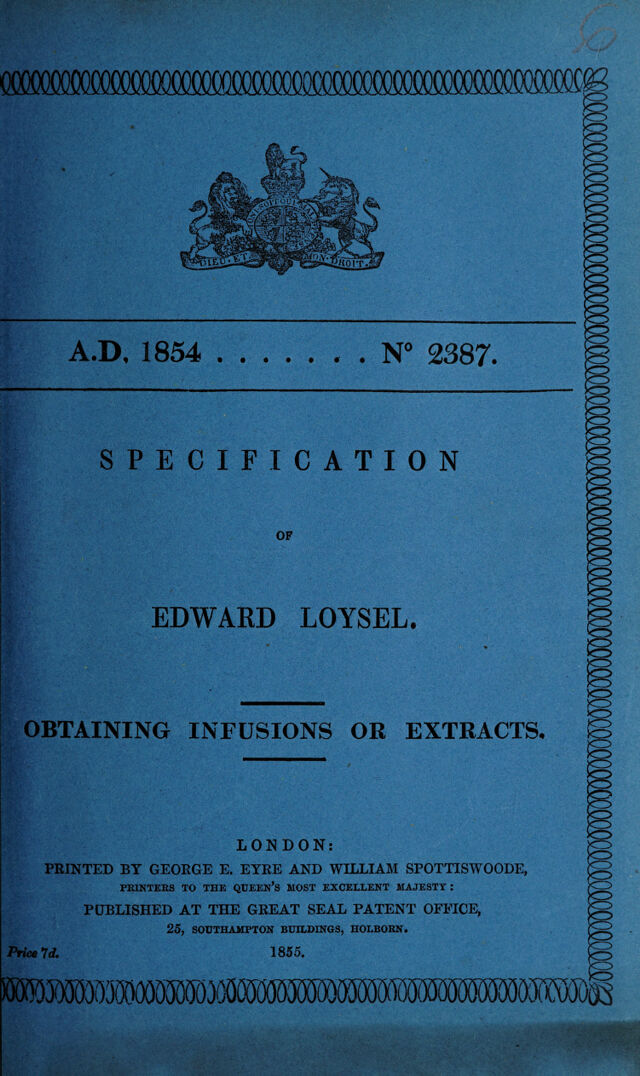 DIEU ET MON DROIT

A.D. 1854 . . . . . . . N° 2387.

SPECIFICATION

OF

EDWARD LOYSEL.

OBTAINING INFUSIONS OR EXTRACTS.

LONDON:

PRINTED BY GEORGE E. EYRE AND WILLIAM SPOTTISWOODE, PRINTERS TO THE QUEEN'S MOST EXCELLENT MAJESTY:

PUBLISHED AT THE GREAT SEAL PATENT OFFICE, 25, SOUTHAMPTON BUILDINGS, HOLBORN.

Price 7d. 1855.